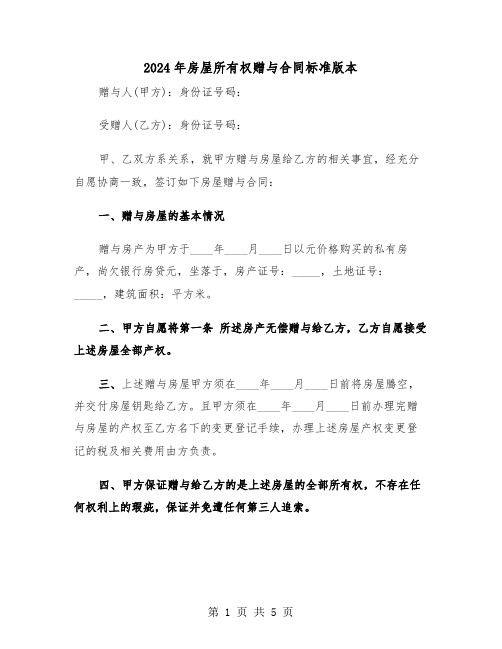 2024年房屋所有权赠与合同标准版本

赠与人(甲方)：身份证号码：

受赠人(乙方)：身份证号码：

甲、乙双方系关系，就甲方赠与房屋给乙方的相关事宜，经充分自愿协商一致，签订如下房屋赠与合同：

一、赠与房屋的基本情况

赠与房产为甲方于____年____月____日以元价格购买的私有房产，尚欠银行房贷元，坐落于，房产证号：_____，土地证号：_____，建筑面积：平方米。

二、甲方自愿将第一条 所述房产无偿赠与给乙方，乙方自愿接受上述房屋全部产权。

三、上述赠与房屋甲方须在____年____月____日前将房屋腾空，并交付房屋钥匙给乙方。且甲方须在____年____月____日前办理完赠与房屋的产权至乙方名下的变更登记手续，办理上述房屋产权变更登记的税及相关费用由方负责。

四、甲方保证赠与给乙方的是上述房屋的全部所有权，不存在任何权利上的瑕疵，保证并免遭任何第三人追索。

第 1 页 共 5 页